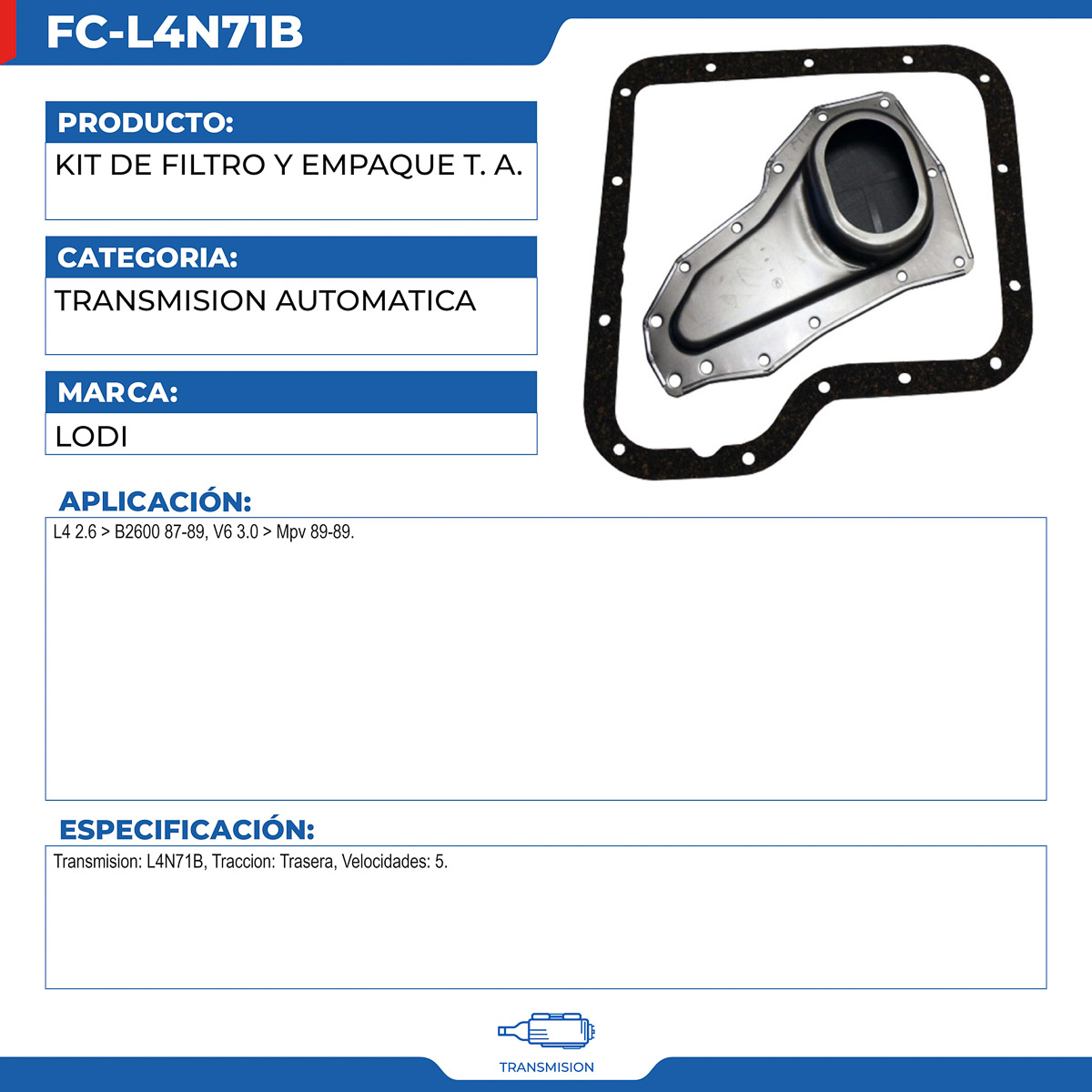 FC-L4N71B

PRODUCTO:

KIT DE FILTRO Y EMPAQUE T. A.

CATEGORIA:

TRANSMISION AUTOMATICA

MARCA:

LODI

APLICACIÓN:

L4 2.6 > B2600 87-89, V6 3.0 > Mpv 89-89.

ESPECIFICACIÓN:

Transmision: L4N71B, Traccion: Trasera, Velocidades: 5.

TRANSMISION